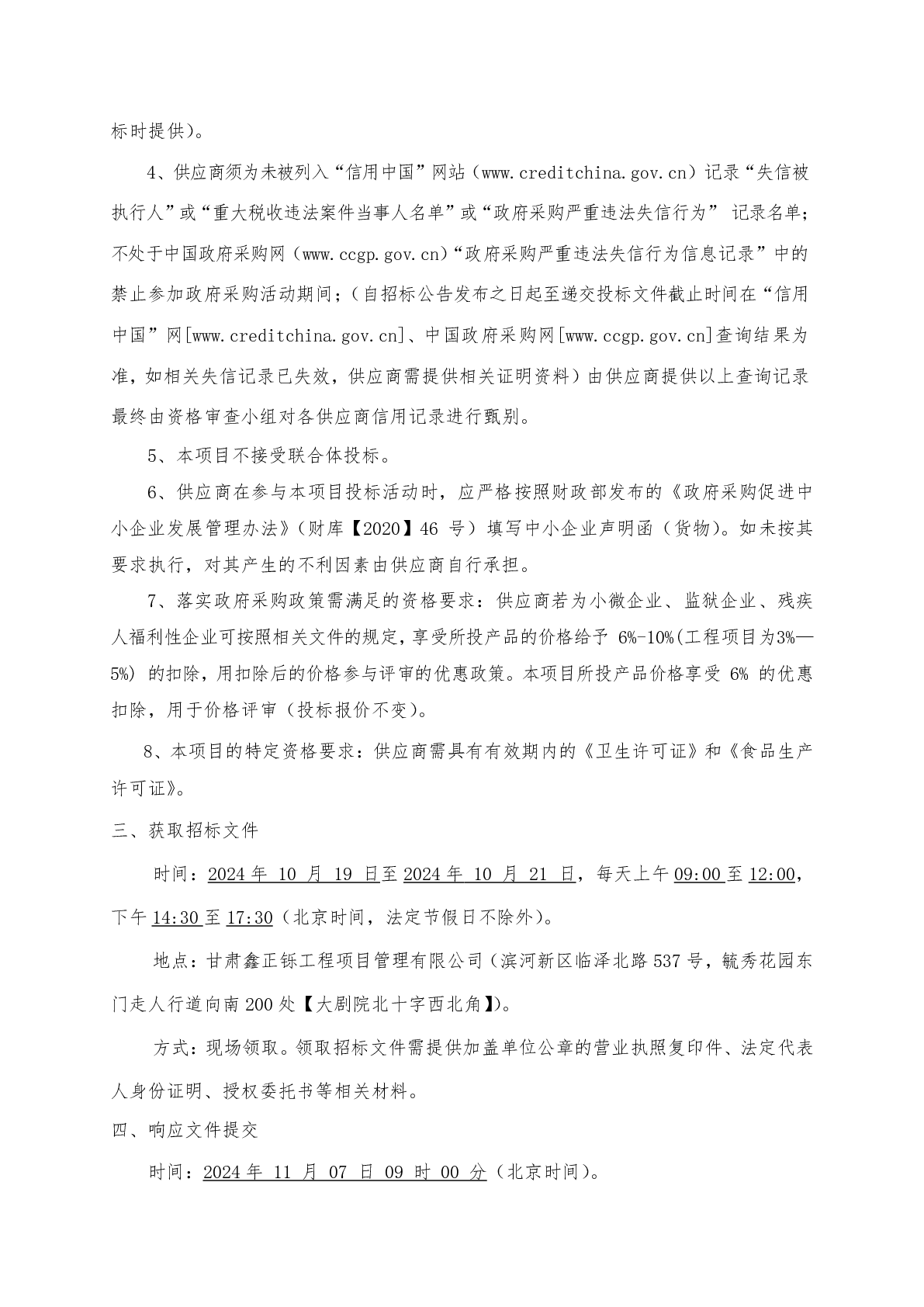 标时提供）。

4、供应商须为未被列入“信用中国”网站（www.creditchina.gov.cn）记录“失信被执行人”或“重大税收违法案件当事人名单”或“政府采购严重违法失信行为” 记录名单；不处于中国政府采购网（www.ccgp.gov.cn）“政府采购严重违法失信行为信息记录”中的禁止参加政府采购活动期间；（自招标公告发布之日起至递交投标文件截止时间在“信用中国”网[www.creditchina.gov.cn]、中国政府采购网[www.ccgp.gov.cn]查询结果为准，如相关失信记录已失效，供应商需提供相关证明资料）由供应商提供以上查询记录最终由资格审查小组对各供应商信用记录进行甄别。

5、本项目不接受联合体投标。

6、供应商在参与本项目投标活动时，应严格按照财政部发布的《政府采购促进中小企业发展管理办法》（财库【2020】46 号）填写中小企业声明函（货物）。如未按其要求执行，对其产生的不利因素由供应商自行承担。

7、落实政府采购政策需满足的资格要求：供应商若为小微企业、监狱企业、残疾人福利性企业可按照相关文件的规定，享受所投产品的价格给予 6%-10%(工程项目为3%—5%) 的扣除，用扣除后的价格参与评审的优惠政策。本项目所投产品价格享受 6% 的优惠扣除，用于价格评审（投标报价不变）。

8、本项目的特定资格要求：供应商需具有有效期内的《卫生许可证》和《食品生产许可证》。

三、获取招标文件

时间：2024 年 10 月 19 日至 2024 年 10 月 21 日，每天上午 09:00 至 12:00，下午 14:30 至 17:30（北京时间，法定节假日不除外）。

地点：甘肃鑫正铄工程项目管理有限公司（滨河新区临泽北路 537 号，毓秀花园东门走人行道向南 200 处【大剧院北十字西北角】)。

方式：现场领取。领取招标文件需提供加盖单位公章的营业执照复印件、法定代表人身份证明、授权委托书等相关材料。

四、响应文件提交

时间：2024 年 11 月 07 日 09 时 00 分（北京时间）。